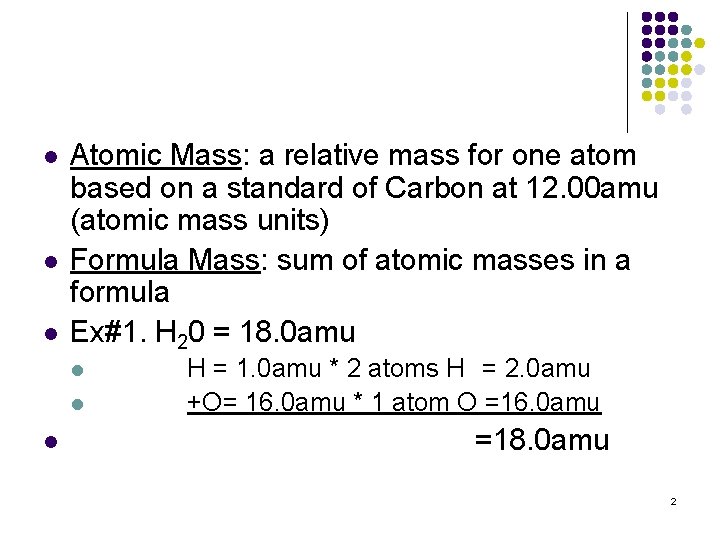 • Atomic Mass: a relative mass for one atom based on a standard of Carbon at 12.00amu (atomic mass units)

• Formula Mass: sum of atomic masses in a formula

• Ex#1. $H_20$ = 18.0amu

• H = 1.0amu * 2 atoms H = 2.0amu

• +O= 16.0amu * 1 atom O =16.0amu

• =18.0amu

2